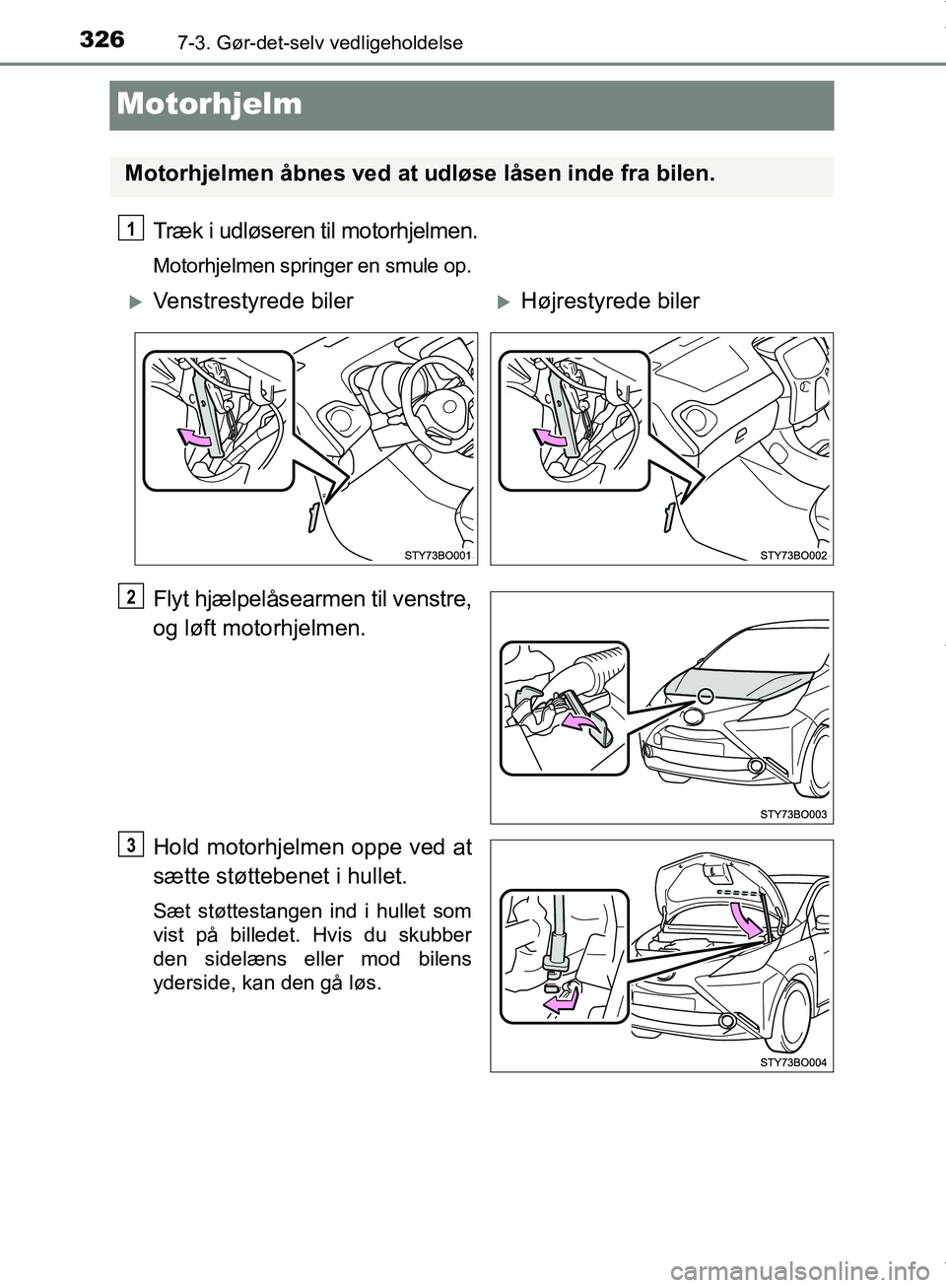 326 7-3. Gør-det-selv vedligeholdelse

Motorhjelm

Motorhjelmen åbnes ved at udløse låsen inde fra bilen.

1 Træk i udløseren til motorhjelmen.

Motorhjelmen springer en smule op.

Venstrestyrede biler

Højrestyrede biler

STY73BO001

STY73BO002

2 Flyt hjælpelåsearmen til venstre, og løft motorhjelmen.

STY73BO003

3 Hold motorhjelmen oppe ved at sætte støttebenet i hullet.

Sæt støttestangen ind i hullet som vist på billedet. Hvis du skubber den sidelæns eller mod bilens yderside, kan den gå løs.

STY73BO004

carmanualsonline.info